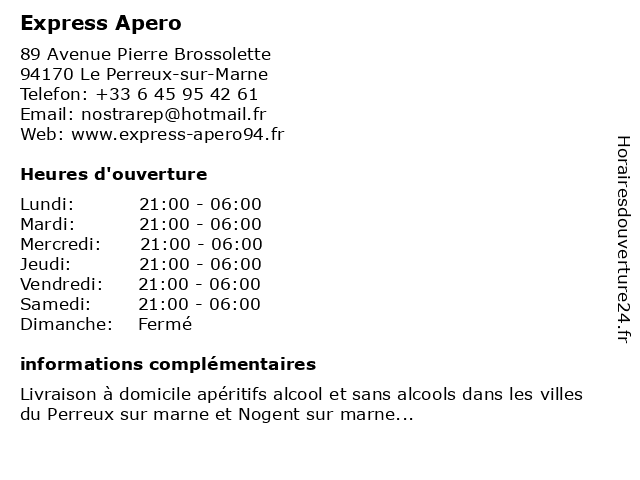 Express Apero

89 Avenue Pierre Brossolette
94170 Le Perreux-sur-Marne
Telefon: +33 6 45 95 42 61
Email: nostrarep@hotmail.fr
Web: www.express-apero94.fr

Heures d'ouverture

| | |
|---|---|
| Lundi: | 21:00 - 06:00 |
| Mardi: | 21:00 - 06:00 |
| Mercredi: | 21:00 - 06:00 |
| Jeudi: | 21:00 - 06:00 |
| Vendredi: | 21:00 - 06:00 |
| Samedi: | 21:00 - 06:00 |
| Dimanche: | Fermé |

informations complémentaires

Livraison à domicile apéritifs alcool et sans alcools dans les villes du Perreux sur marne et Nogent sur marne...

Horairesdouverture24.fr